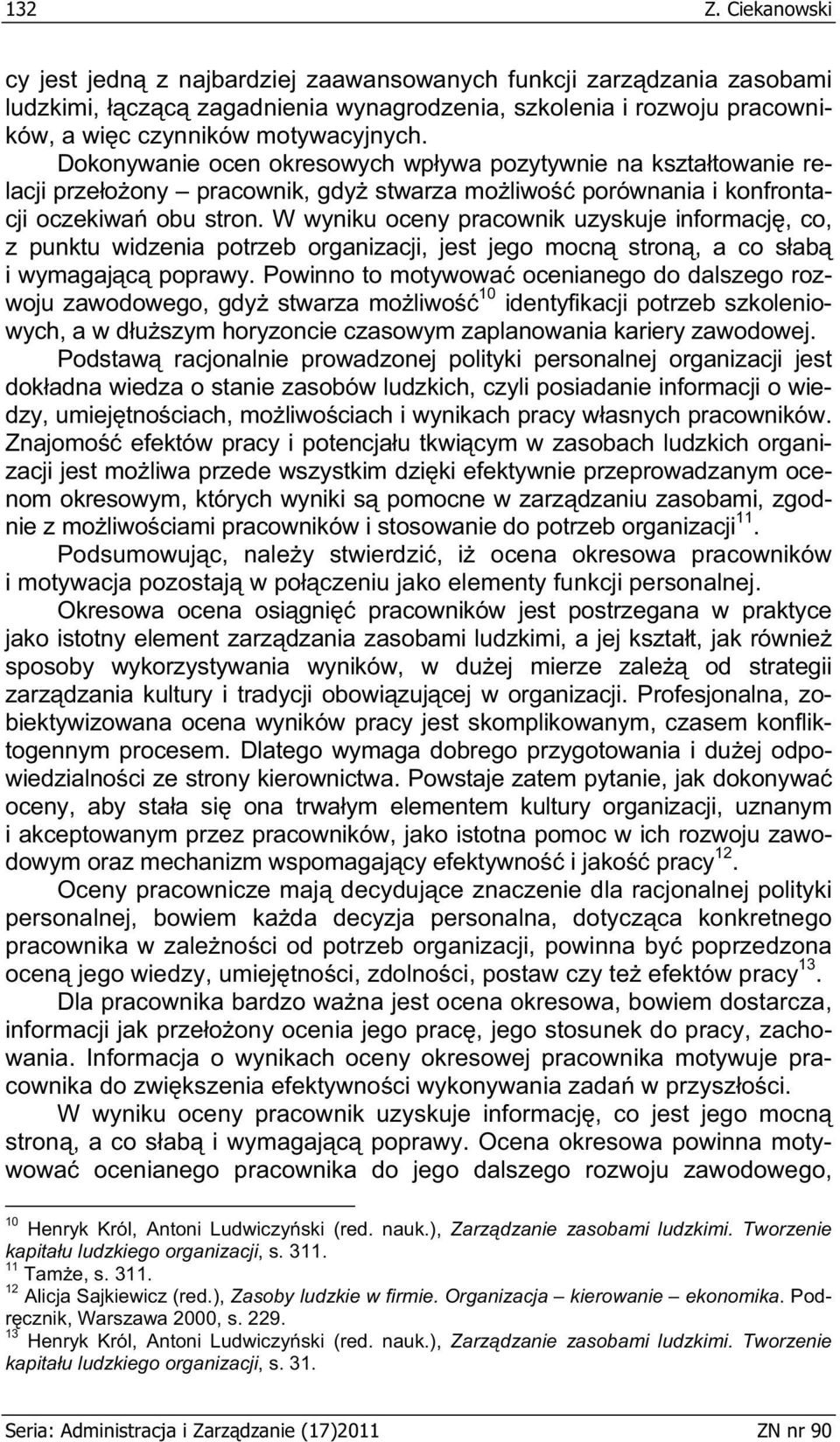 132 Z. Ciekanowski

cy jest jedną z najbardziej zaawansowanych funkcji zarządzania zasobami ludzkimi, łączącą zagadnienia wynagrodzenia, szkolenia i rozwoju pracowników, a więc czynników motywacyjnych. Dokonywanie ocen okresowych wpływa pozytywnie na kształtowanie relacji przełożony – pracownik, gdyż stwarza możliwość porównania i konfrontacji oczekiwań obu stron. W wyniku oceny pracownik uzyskuje informację, co, z punktu widzenia potrzeb organizacji, jest jego mocną stroną, a co słabą i wymagającą poprawy. Powinno to motywować ocenianego do dalszego rozwoju zawodowego, gdyż stwarza możliwość$^{10}$ identyfikacji potrzeb szkoleniowych, a w dłuższym horyzoncie czasowym zaplanowania kariery zawodowej.

Podstawą racjonalnie prowadzonej polityki personalnej organizacji jest dokładna wiedza o stanie zasobów ludzkich, czyli posiadanie informacji o wiedzy, umiejętnościach, możliwościach i wynikach pracy własnych pracowników. Znajomość efektów pracy i potencjału tkwiącym w zasobach ludzkich organizacji jest możliwa przede wszystkim dzięki efektywnie przeprowadzanym ocenom okresowym, których wyniki są pomocne w zarządzaniu zasobami, zgodnie z możliwościami pracowników i stosowanie do potrzeb organizacji$^{11}$.

Podsumowując, należy stwierdzić, iż ocena okresowa pracowników i motywacja pozostają w połączeniu jako elementy funkcji personalnej.

Okresowa ocena osiągnięć pracowników jest postrzegana w praktyce jako istotny element zarządzania zasobami ludzkimi, a jej kształt, jak również sposoby wykorzystywania wyników, w dużej mierze zależą od strategii zarządzania kultury i tradycji obowiązującej w organizacji. Profesjonalna, zobiektywizowana ocena wyników pracy jest skomplikowanym, czasem konfliktogennym procesem. Dlatego wymaga dobrego przygotowania i dużej odpowiedzialności ze strony kierownictwa. Powstaje zatem pytanie, jak dokonywać oceny, aby stała się ona trwałym elementem kultury organizacji, uznanym i akceptowanym przez pracowników, jako istotna pomoc w ich rozwoju zawodowym oraz mechanizm wspomagający efektywność i jakość pracy$^{12}$.

Oceny pracownicze mają decydujące znaczenie dla racjonalnej polityki personalnej, bowiem każda decyzja personalna, dotycząca konkretnego pracownika w zależności od potrzeb organizacji, powinna być poprzedzona oceną jego wiedzy, umiejętności, zdolności, postaw czy też efektów pracy$^{13}$.

Dla pracownika bardzo ważna jest ocena okresowa, bowiem dostarcza, informacji jak przełożony ocenia jego pracę, jego stosunek do pracy, zachowania. Informacja o wynikach oceny okresowej pracownika motywuje pracownika do zwiększenia efektywności wykonywania zadań w przyszłości.

W wyniku oceny pracownik uzyskuje informację, co jest jego mocną stroną, a co słabą i wymagającą poprawy. Ocena okresowa powinna motywować ocenianego pracownika do jego dalszego rozwoju zawodowego,

$^{10}$ Henryk Król, Antoni Ludwiczyński (red. nauk.), Zarządzanie zasobami ludzkimi. Tworzenie kapitału ludzkiego organizacji, s. 311.
$^{11}$ Tamże, s. 311.
$^{12}$ Alicja Sajkiewicz (red.), Zasoby ludzkie w firmie. Organizacja – kierowanie – ekonomika. Podręcznik, Warszawa 2000, s. 229.
$^{13}$ Henryk Król, Antoni Ludwiczyński (red. nauk.), Zarządzanie zasobami ludzkimi. Tworzenie kapitału ludzkiego organizacji, s. 31.

Seria: Administracja i Zarządzanie (17)2011 ZN nr 90